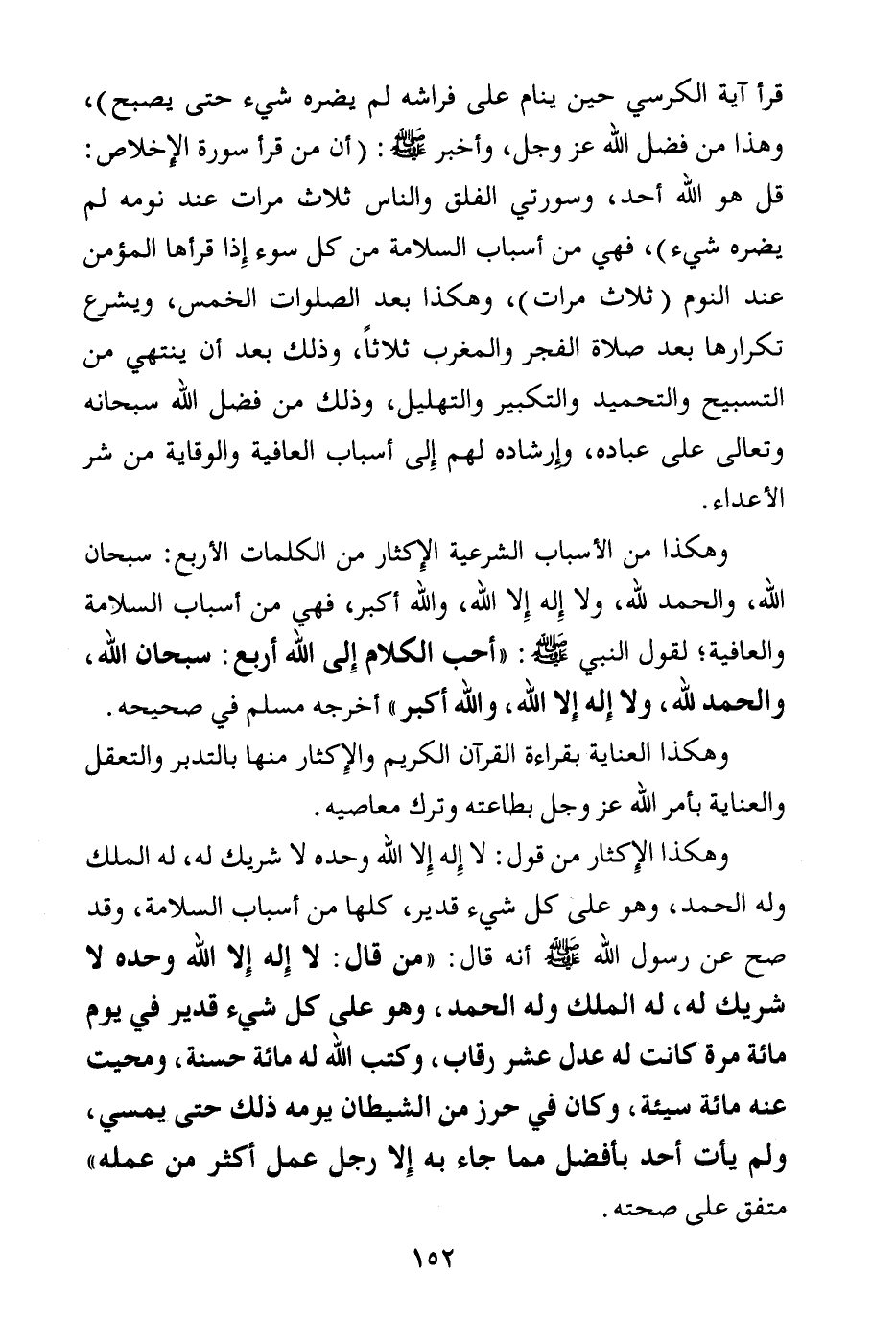 قرأ آية الكرسي حين ينام على فراشه لم يضره شيء حتى يصبح)، وهذا من فضل الله عز وجل، وأخبر ﷺ: (أن من قرأ سورة الإخلاص: قل هو الله أحد، وسورتي الفلق والناس ثلاث مرات عند نومه لم يضره شيء)، فهي من أسباب السلامة من كل سوء إذا قرأها المؤمن عند النوم (ثلاث مرات)، وهكذا بعد الصلوات الخمس، ويشرع تكرارها بعد صلاة الفجر والمغرب ثلاثاً، وذلك بعد أن ينتهي من التسبيح والتحميد والتكبير والتهليل، وذلك من فضل الله سبحانه وتعالى على عباده، وإرشاده لهم إلى أسباب العافية والوقاية من شر الأعداء.

وهكذا من الأسباب الشرعية الإكثار من الكلمات الأربع: سبحان الله، والحمد لله، ولا إله إلا الله، والله أكبر، فهي من أسباب السلامة والعافية؛ لقول النبي ﷺ: «أحب الكلام إلى الله أربع: سبحان الله، والحمد لله، ولا إله إلا الله، والله أكبر» أخرجه مسلم في صحيحه.

وهكذا العناية بقراءة القرآن الكريم والإكثار منها بالتدبر والتعقل والعناية بأمر الله عز وجل بطاعته وترك معاصيه.

وهكذا الإكثار من قول: لا إله إلا الله وحده لا شريك له، له الملك وله الحمد، وهو على كل شيء قدير، كلها من أسباب السلامة، وقد صح عن رسول الله ﷺ أنه قال: «من قال: لا إله إلا الله وحده لا شريك له، له الملك وله الحمد، وهو على كل شيء قدير في يوم مائة مرة كانت له عدل عشر رقاب، وكتب الله له مائة حسنة، ومحيت عنه مائة سيئة، وكان في حرز من الشيطان يومه ذلك حتى يمسي، ولم يأت أحد بأفضل مما جاء به إلا رجل عمل أكثر من عمله» متفق على صحته.

١٥٢